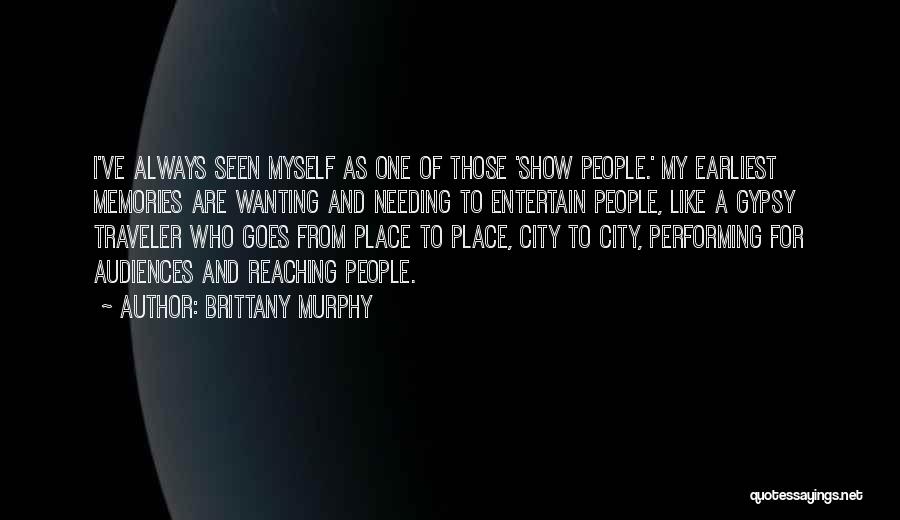 I'VE ALWAYS SEEN MYSELF AS ONE OF THOSE 'SHOW PEOPLE.' MY EARLIEST MEMORIES ARE WANTING AND NEEDING TO ENTERTAIN PEOPLE, LIKE A GYPSY TRAVELER WHO GOES FROM PLACE TO PLACE, CITY TO CITY, PERFORMING FOR AUDIENCES AND REACHING PEOPLE.

~ AUTHOR: BRITTANY MURPHY

quotessayings.net